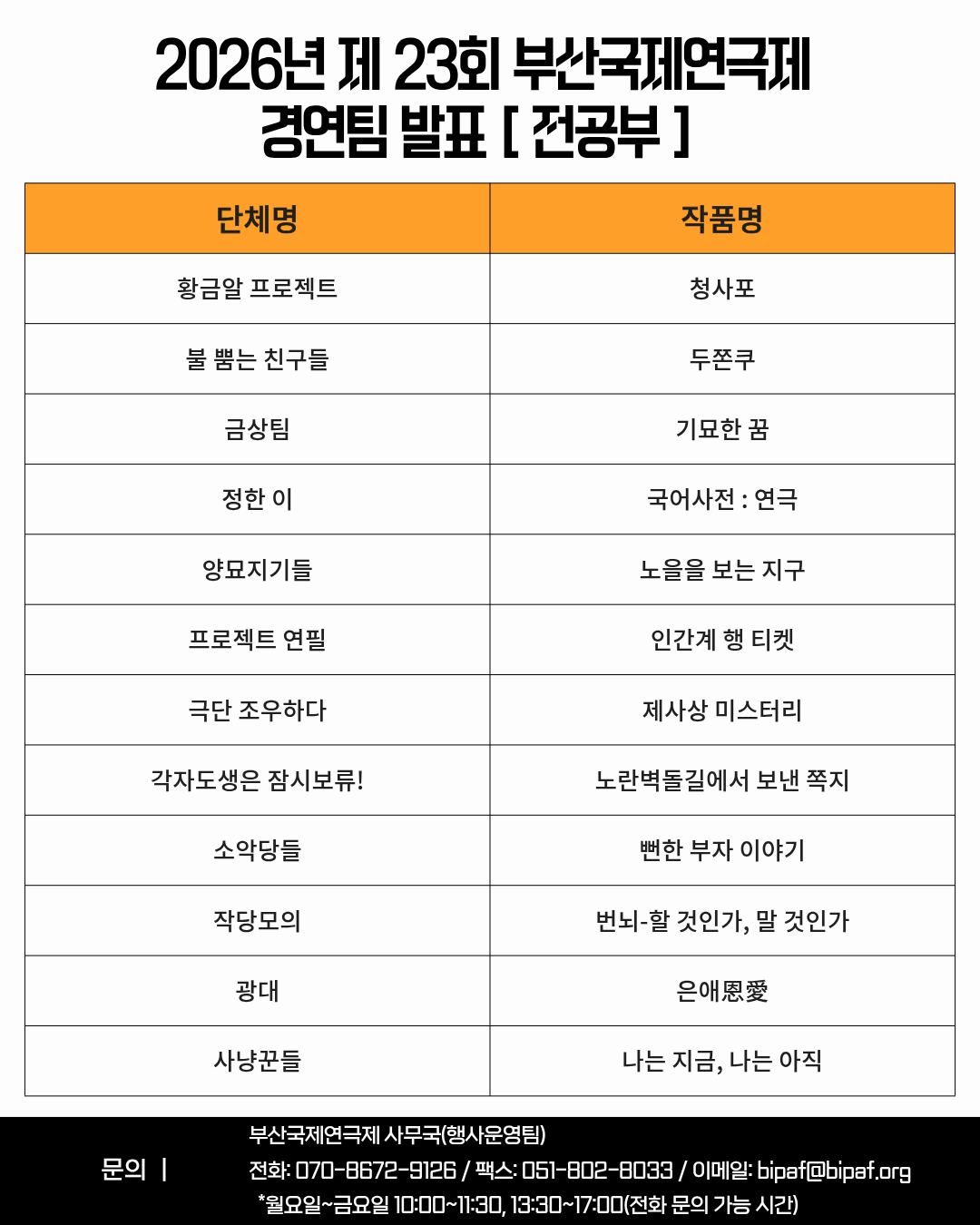 2026년 제 23회 부산국제연극제
경연팀 발표 [ 전공부 ]

| 단체명 | 작품명 |
|---|---|
| 황금알 프로젝트 | 청사포 |
| 불 뿜는 친구들 | 두쫀쿠 |
| 금상팀 | 기묘한 꿈 |
| 정한 이 | 국어사전 : 연극 |
| 양묘지기들 | 노을을 보는 지구 |
| 프로젝트 연필 | 인간계 행 티켓 |
| 극단 조우하다 | 제사상 미스터리 |
| 각자도생은 잠시보류! | 노란벽돌길에서 보낸 쪽지 |
| 소악당들 | 뻔한 부자 이야기 |
| 작당모의 | 번뇌-할 것인가, 말 것인가 |
| 광대 | 은애恩愛 |
| 사냥꾼들 | 나는 지금, 나는 아직 |

문의 |

부산국제연극제 사무국(행사운영팀)
전화: 070-8672-9126 / 팩스: 051-802-8033 / 이메일: bipaf@bipaf.org
*월요일~금요일 10:00~11:30, 13:30~17:00(전화 문의 가능 시간)